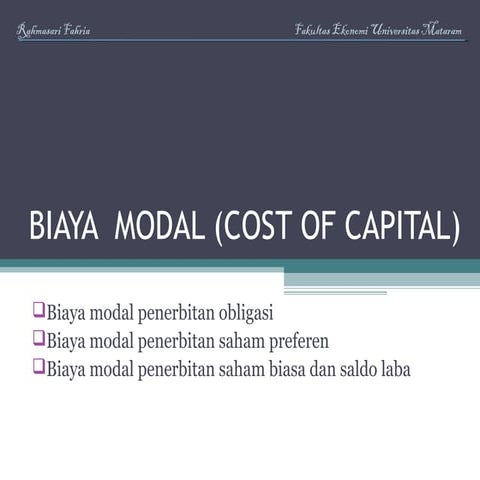 Rahmasari Fahria

Fakultas Ekonomi Universitas Mataram

BIAYA MODAL (COST OF CAPITAL)

❑Biaya modal penerbitan obligasi
❑Biaya modal penerbitan saham preferen
❑Biaya modal penerbitan saham biasa dan saldo laba